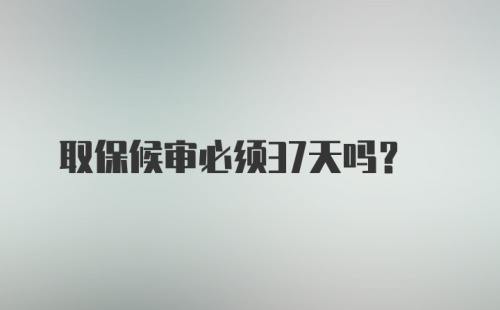 取保候审必须37天吗？